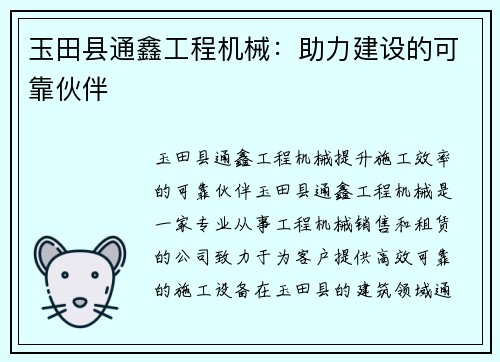 玉田县通鑫工程机械：助力建设的可靠伙伴

玉田县通鑫工程机械提升施工效率的可靠伙伴玉田县通鑫工程机械是一家专业从事工程机械销售和租赁的公司致力于为客户提供高效可靠的施工设备在玉田县的建筑领域通